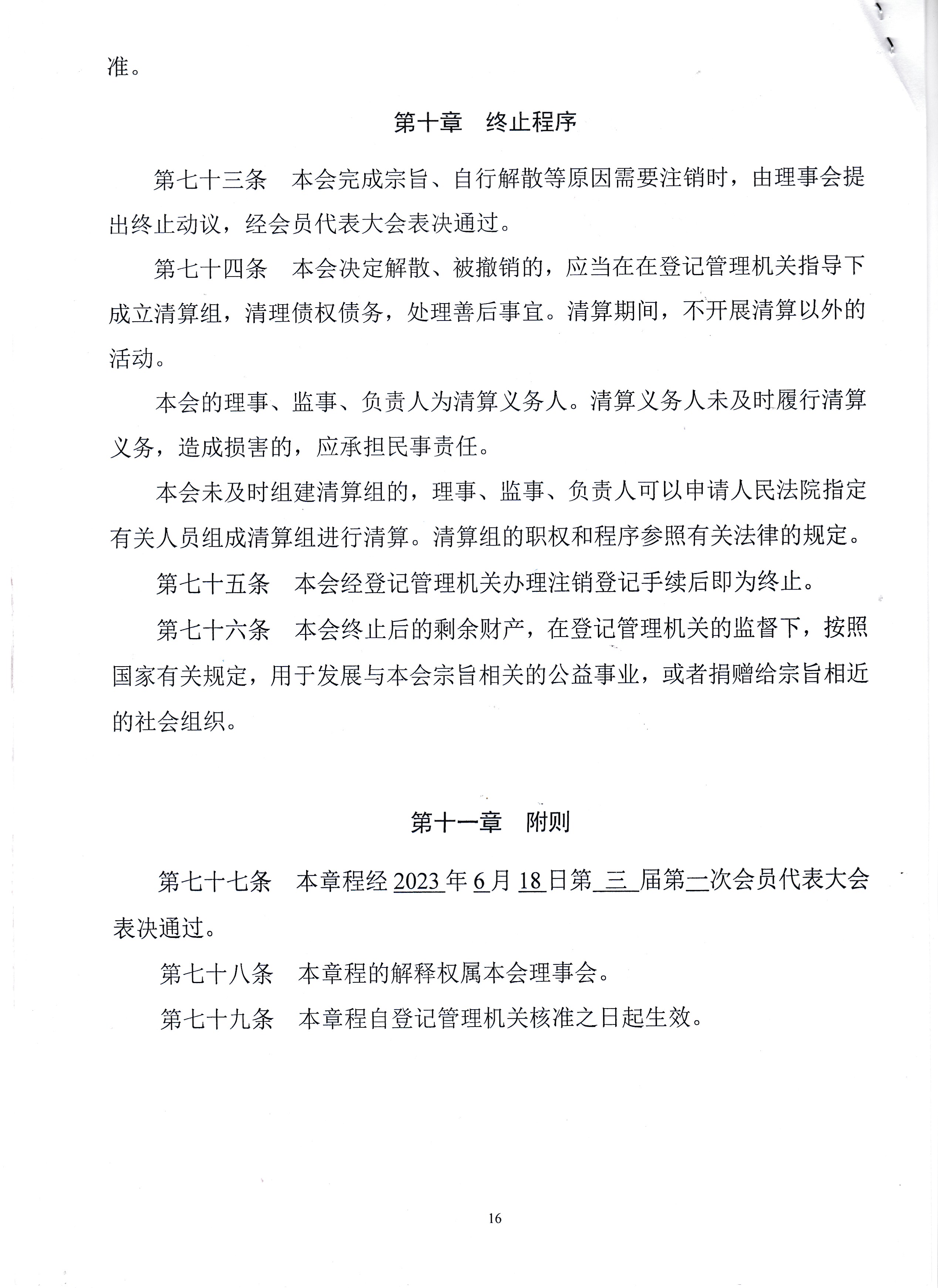 准。

第十章　终止程序

第七十三条　本会完成宗旨、自行解散等原因需要注销时，由理事会提出终止动议，经会员代表大会表决通过。

第七十四条　本会决定解散、被撤销的，应当在在登记管理机关指导下成立清算组，清理债权债务，处理善后事宜。清算期间，不开展清算以外的活动。

本会的理事、监事、负责人为清算义务人。清算义务人未及时履行清算义务，造成损害的，应承担民事责任。

本会未及时组建清算组的，理事、监事、负责人可以申请人民法院指定有关人员组成清算组进行清算。清算组的职权和程序参照有关法律的规定。

第七十五条　本会经登记管理机关办理注销登记手续后即为终止。

第七十六条　本会终止后的剩余财产，在登记管理机关的监督下，按照国家有关规定，用于发展与本会宗旨相关的公益事业，或者捐赠给宗旨相近的社会组织。

第十一章　附则

第七十七条　本章程经2023年6月18日第 三 届第一次会员代表大会表决通过。

第七十八条　本章程的解释权属本会理事会。

第七十九条　本章程自登记管理机关核准之日起生效。

16